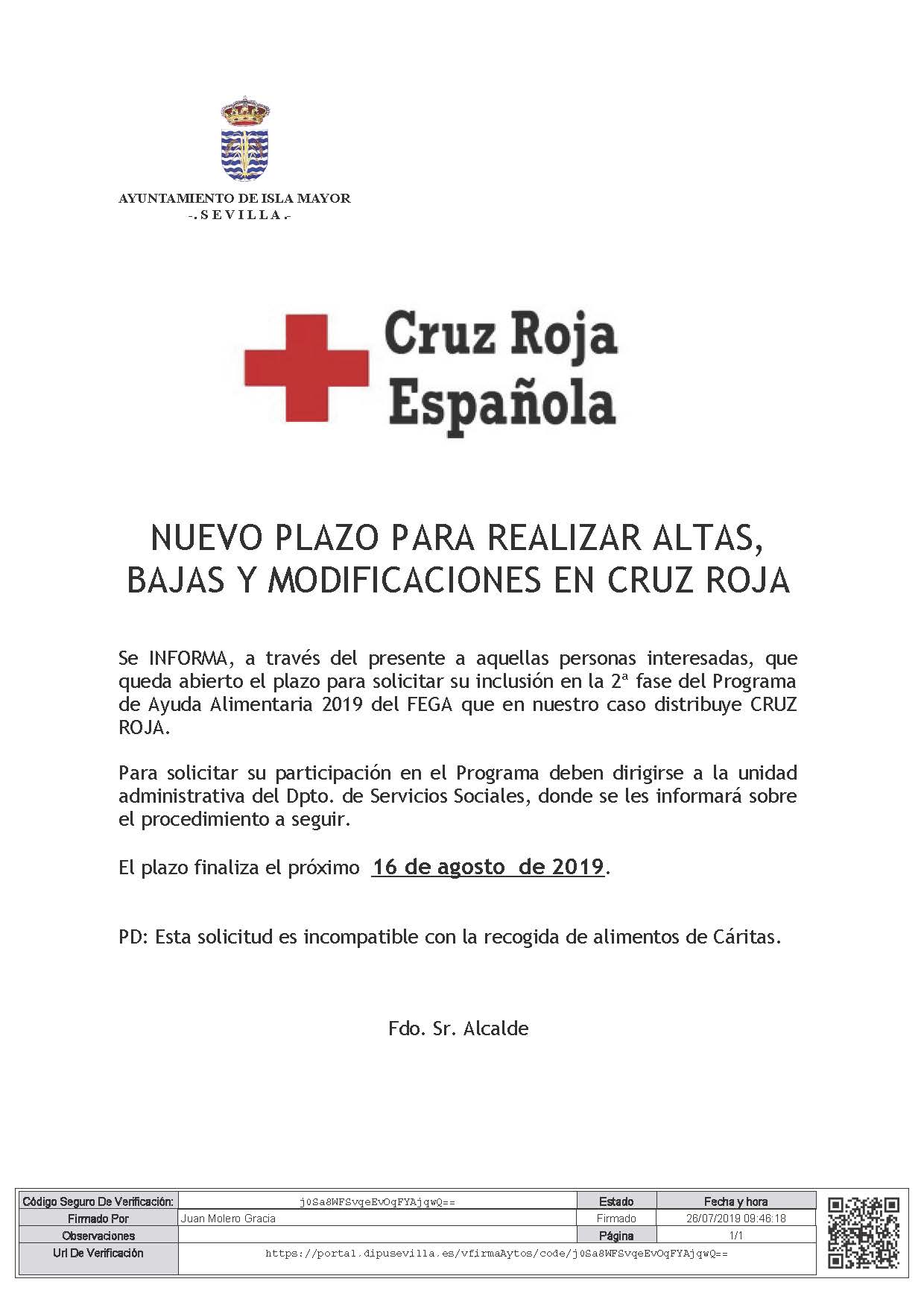 AYUNTAMIENTO DE ISLA MAYOR
-. S E V I L L A .-

Cruz Roja Española

NUEVO PLAZO PARA REALIZAR ALTAS, BAJAS Y MODIFICACIONES EN CRUZ ROJA

Se INFORMA, a través del presente a aquellas personas interesadas, que queda abierto el plazo para solicitar su inclusión en la 2ª fase del Programa de Ayuda Alimentaria 2019 del FEGA que en nuestro caso distribuye CRUZ ROJA.

Para solicitar su participación en el Programa deben dirigirse a la unidad administrativa del Dpto. de Servicios Sociales, donde se les informará sobre el procedimiento a seguir.

El plazo finaliza el próximo 16 de agosto de 2019.

PD: Esta solicitud es incompatible con la recogida de alimentos de Cáritas.

Fdo. Sr. Alcalde

| Código Seguro De Verificación: | j0Sa8WFSvqeEvOqFYAjqwQ== | Estado | Fecha y hora |
|---|---|---|---|
| Firmado Por | Juan Molero Gracia | Firmado | 26/07/2019 09:46:18 |
| Observaciones | | Página | 1/1 |
| Url De Verificación | https://portal.dipusevilla.es/vfirmaAytos/code/j0Sa8WFSvqeEvOqFYAjqwQ== | | |